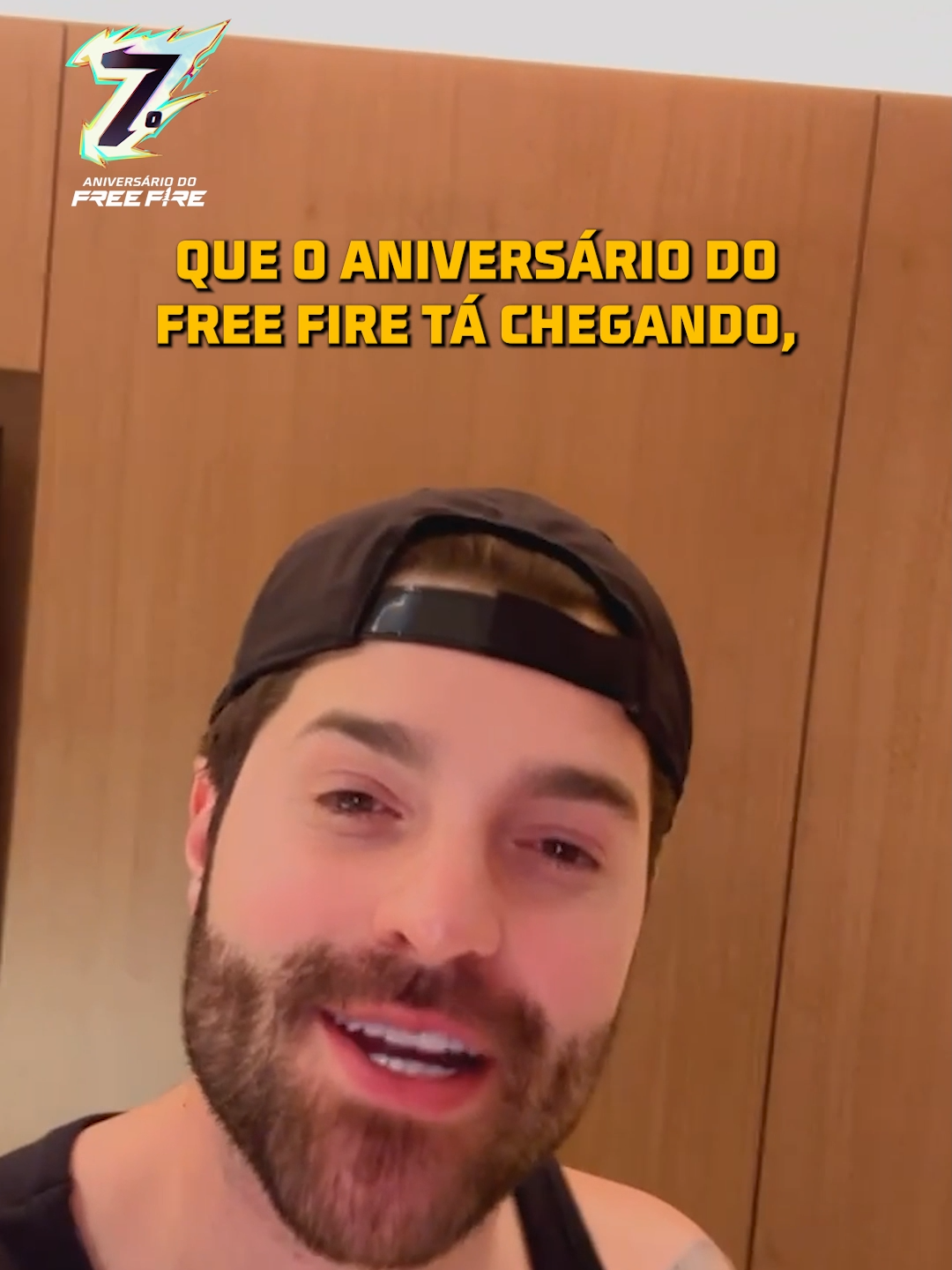 7º
ANIVERSÁRIO DO
FREE FIRE

QUE O ANIVERSÁRIO DO FREE FIRE TÁ CHEGANDO,